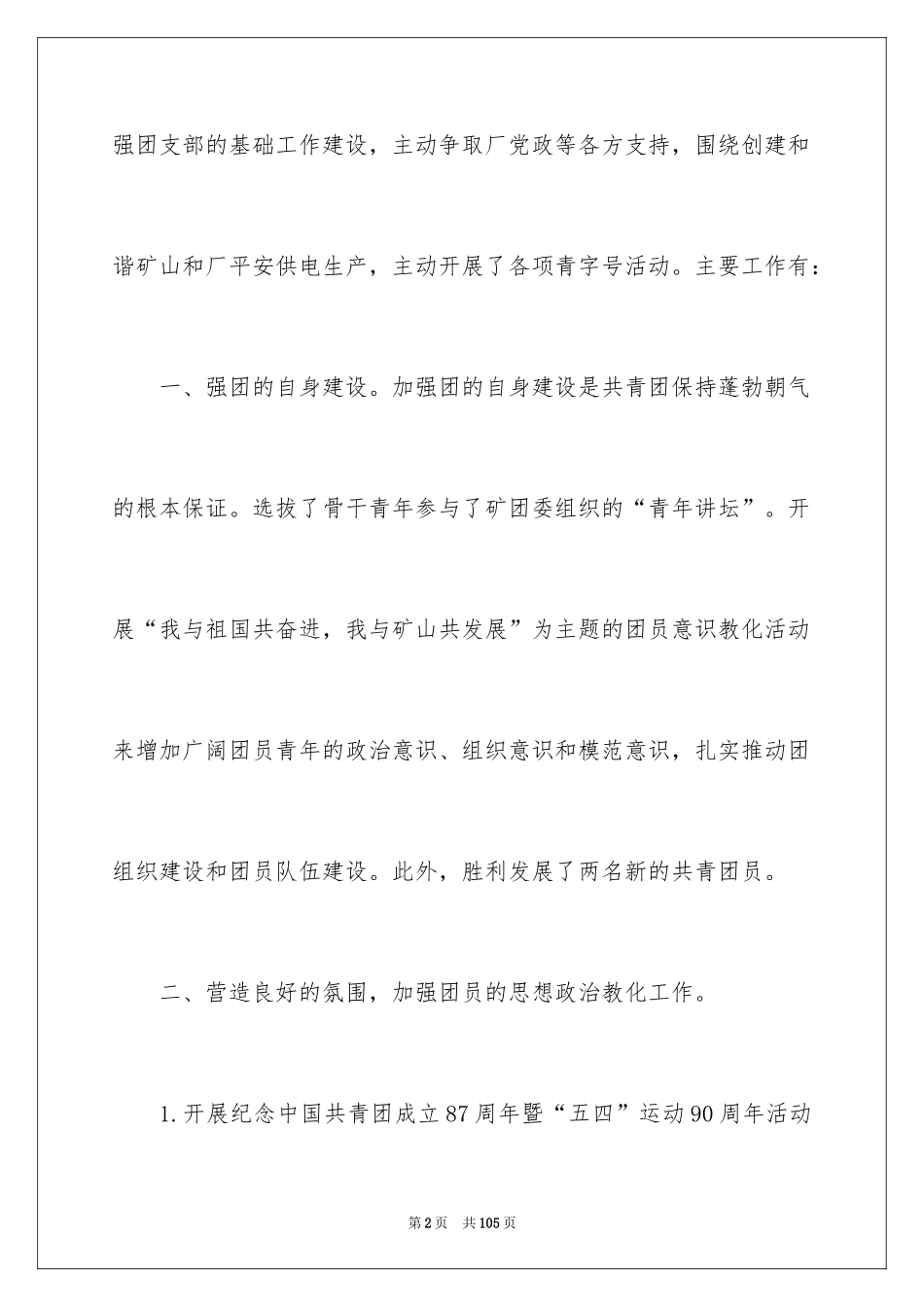 强团支部的基础工作建设，主动争取厂党政等各方支持，围绕创建和谐矿山和厂平安供电生产，主动开展了各项青字号活动。主要工作有：

一、强团的自身建设。加强团的自身建设是共青团保持蓬勃朝气的根本保证。选拔了骨干青年参与了矿团委组织的“青年讲坛”。开展“我与祖国共奋进，我与矿山共发展”为主题的团员意识教化活动来增加广阔团员青年的政治意识、组织意识和模范意识，扎实推动团组织建设和团员队伍建设。此外，胜利发展了两名新的共青团员。

二、营造良好的氛围，加强团员的思想政治教化工作。

1.开展纪念中国共青团成立87周年暨“五四”运动90周年活动

第2页　共105页